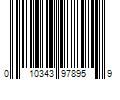 0 10343 97895 9